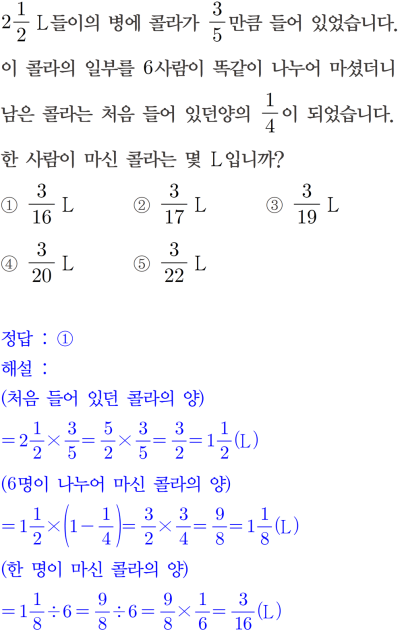 $2\frac{1}{2}$ L들이의 병에 콜라가 $\frac{3}{5}$만큼 들어 있었습니다. 이 콜라의 일부를 6사람이 똑같이 나누어 마셨더니 남은 콜라는 처음 들어 있던양의 $\frac{1}{4}$이 되었습니다. 한 사람이 마신 콜라는 몇 L입니까?

① $\frac{3}{16}$ L ② $\frac{3}{17}$ L ③ $\frac{3}{19}$ L
④ $\frac{3}{20}$ L ⑤ $\frac{3}{22}$ L

정답 : ①
해설 :
(처음 들어 있던 콜라의 양)
$=2\frac{1}{2}\times\frac{3}{5}=\frac{5}{2}\times\frac{3}{5}=\frac{3}{2}=1\frac{1}{2}$(L)
(6명이 나누어 마신 콜라의 양)
$=1\frac{1}{2}\times\left(1-\frac{1}{4}\right)=\frac{3}{2}\times\frac{3}{4}=\frac{9}{8}=1\frac{1}{8}$(L)
(한 명이 마신 콜라의 양)
$=1\frac{1}{8}\div6=\frac{9}{8}\div6=\frac{9}{8}\times\frac{1}{6}=\frac{3}{16}$(L)